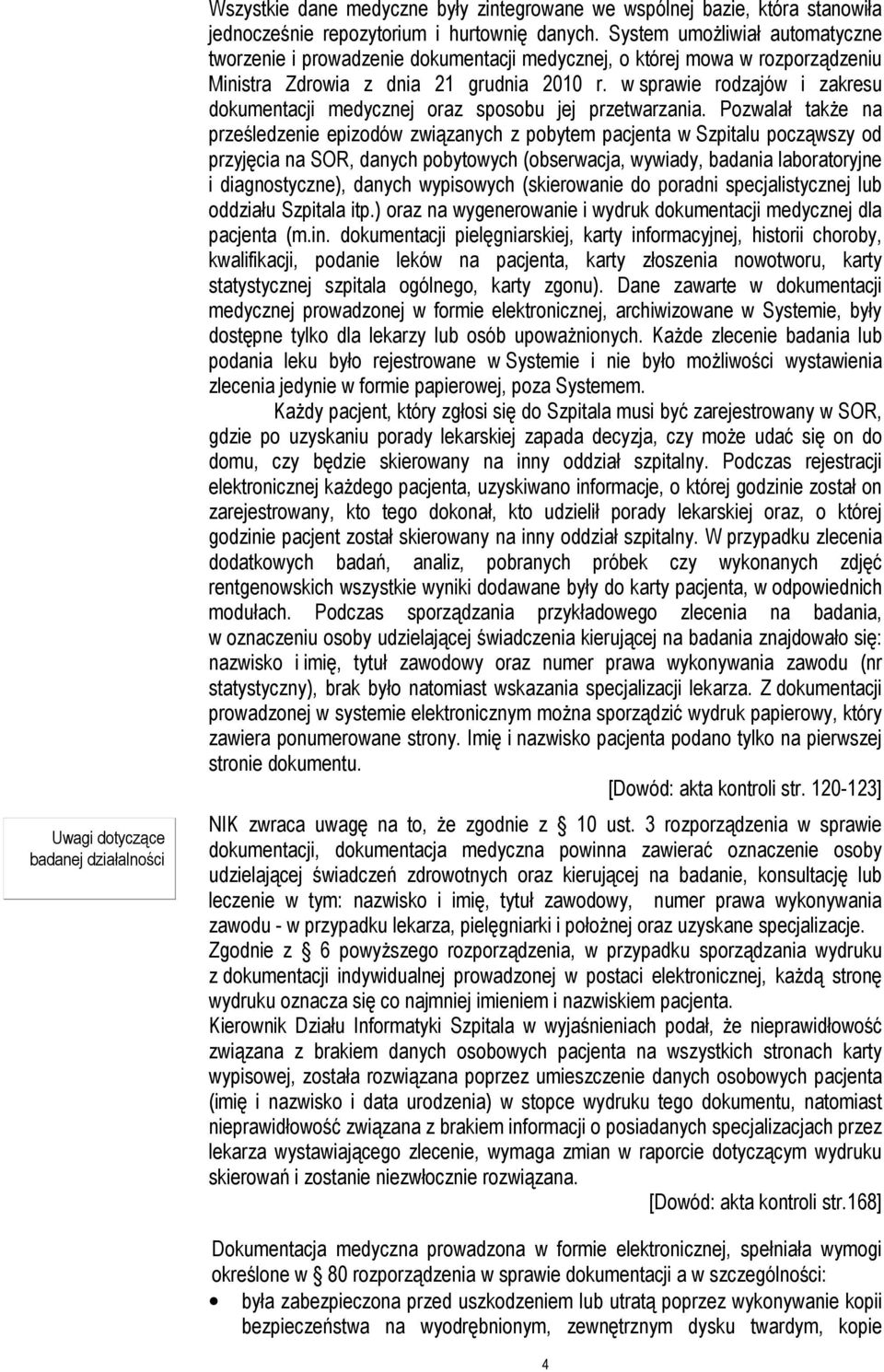 Wszystkie dane medyczne były zintegrowane we wspólnej bazie, która stanowiła jednocześnie repozytorium i hurtownię danych. System umożliwiał automatyczne tworzenie i prowadzenie dokumentacji medycznej, o której mowa w rozporządzeniu Ministra Zdrowia z dnia 21 grudnia 2010 r. w sprawie rodzajów i zakresu dokumentacji medycznej oraz sposobu jej przetwarzania. Pozwalał także na prześledzenie epizodów związanych z pobytem pacjenta w Szpitalu począwszy od przyjęcia na SOR, danych pobytowych (obserwacja, wywiady, badania laboratoryjne i diagnostyczne), danych wypisowych (skierowanie do poradni specjalistycznej lub oddziału Szpitala itp.) oraz na wygenerowanie i wydruk dokumentacji medycznej dla pacjenta (m.in. dokumentacji pielęgniarskiej, karty informacyjnej, historii choroby, kwalifikacji, podanie leków na pacjenta, karty złoszenia nowotworu, karty statystycznej szpitala ogólnego, karty zgonu). Dane zawarte w dokumentacji medycznej prowadzonej w formie elektronicznej, archiwizowane w Systemie, były dostępne tylko dla lekarzy lub osób upoważnionych. Każde zlecenie badania lub podania leku było rejestrowane w Systemie i nie było możliwości wystawienia zlecenia jedynie w formie papierowej, poza Systemem.

Każdy pacjent, który zgłosi się do Szpitala musi być zarejestrowany w SOR, gdzie po uzyskaniu porady lekarskiej zapada decyzja, czy może udać się on do domu, czy będzie skierowany na inny oddział szpitalny. Podczas rejestracji elektronicznej każdego pacjenta, uzyskiwano informacje, o której godzinie został on zarejestrowany, kto tego dokonał, kto udzielił porady lekarskiej oraz, o której godzinie pacjent został skierowany na inny oddział szpitalny. W przypadku zlecenia dodatkowych badań, analiz, pobranych próbek czy wykonanych zdjęć rentgenowskich wszystkie wyniki dodawane były do karty pacjenta, w odpowiednich modułach. Podczas sporządzania przykładowego zlecenia na badania, w oznaczeniu osoby udzielającej świadczenia kierującej na badania znajdowało się: nazwisko i imię, tytuł zawodowy oraz numer prawa wykonywania zawodu (nr statystyczny), brak było natomiast wskazania specjalizacji lekarza. Z dokumentacji prowadzonej w systemie elektronicznym można sporządzić wydruk papierowy, który zawiera ponumerowane strony. Imię i nazwisko pacjenta podano tylko na pierwszej stronie dokumentu.

[Dowód: akta kontroli str. 120-123]

Uwagi dotyczące badanej działalności

NIK zwraca uwagę na to, że zgodnie z 10 ust. 3 rozporządzenia w sprawie dokumentacji, dokumentacja medyczna powinna zawierać oznaczenie osoby udzielającej świadczeń zdrowotnych oraz kierującej na badanie, konsultację lub leczenie w tym: nazwisko i imię, tytuł zawodowy, numer prawa wykonywania zawodu - w przypadku lekarza, pielęgniarki i położnej oraz uzyskane specjalizacje.
Zgodnie z 6 powyższego rozporządzenia, w przypadku sporządzania wydruku z dokumentacji indywidualnej prowadzonej w postaci elektronicznej, każdą stronę wydruku oznacza się co najmniej imieniem i nazwiskiem pacjenta.
Kierownik Działu Informatyki Szpitala w wyjaśnieniach podał, że nieprawidłowość związana z brakiem danych osobowych pacjenta na wszystkich stronach karty wypisowej, została rozwiązana poprzez umieszczenie danych osobowych pacjenta (imię i nazwisko i data urodzenia) w stopce wydruku tego dokumentu, natomiast nieprawidłowość związana z brakiem informacji o posiadanych specjalizacjach przez lekarza wystawiającego zlecenie, wymaga zmian w raporcie dotyczącym wydruku skierowań i zostanie niezwłocznie rozwiązana.

[Dowód: akta kontroli str.168]

Dokumentacja medyczna prowadzona w formie elektronicznej, spełniała wymogi określone w 80 rozporządzenia w sprawie dokumentacji a w szczególności:
• była zabezpieczona przed uszkodzeniem lub utratą poprzez wykonywanie kopii bezpieczeństwa na wyodrębnionym, zewnętrznym dysku twardym, kopie

4